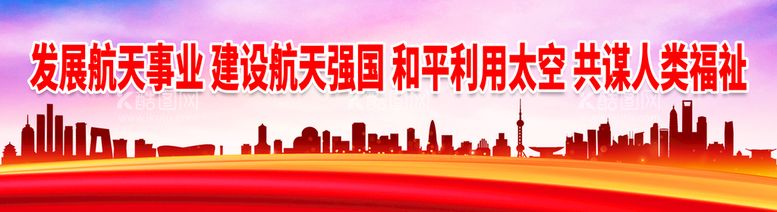 发展航天事业 建设航天强国 和平利用太空 共谋人类福祉

酷图网 酷图网 酷图网